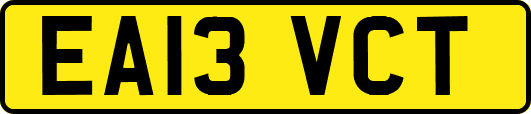 EA13 VCT